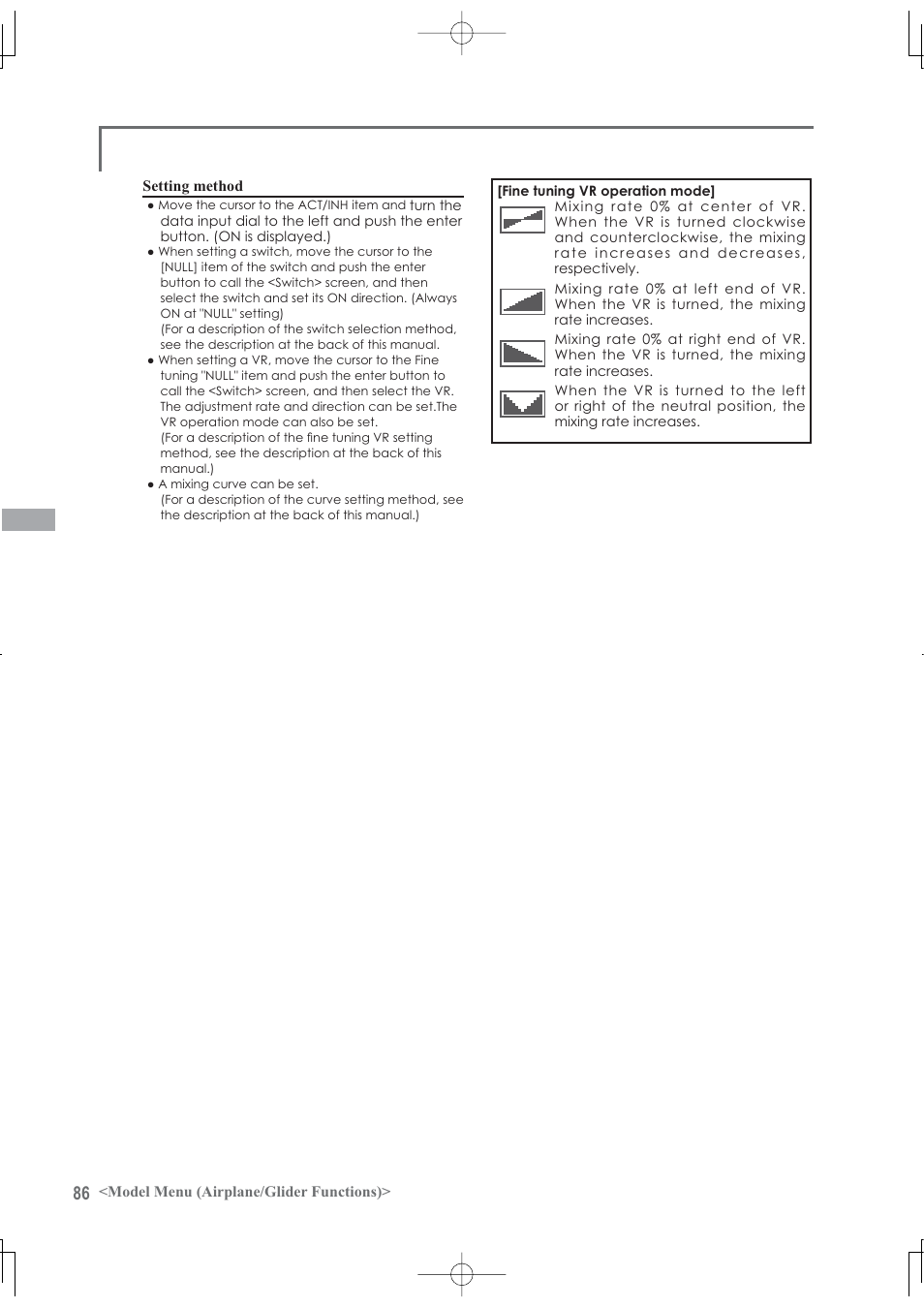 Setting method

● Move the cursor to the ACT/INH item and turn the data input dial to the left and push the enter button. (ON is displayed.)

● When setting a switch, move the cursor to the [NULL] item of the switch and push the enter button to call the <Switch> screen, and then select the switch and set its ON direction. (Always ON at "NULL" setting)
(For a description of the switch selection method, see the description at the back of this manual.

● When setting a VR, move the cursor to the Fine tuning "NULL" item and push the enter button to call the <Switch> screen, and then select the VR. The adjustment rate and direction can be set.The VR operation mode can also be set.
(For a description of the fine tuning VR setting method, see the description at the back of this manual.)

● A mixing curve can be set.
(For a description of the curve setting method, see the description at the back of this manual.)

[Fine tuning VR operation mode]

Mixing rate 0% at center of VR. When the VR is turned clockwise and counterclockwise, the mixing rate increases and decreases, respectively.

Mixing rate 0% at left end of VR. When the VR is turned, the mixing rate increases.

Mixing rate 0% at right end of VR. When the VR is turned, the mixing rate increases.

When the VR is turned to the left or right of the neutral position, the mixing rate increases.

86 <Model Menu (Airplane/Glider Functions)>